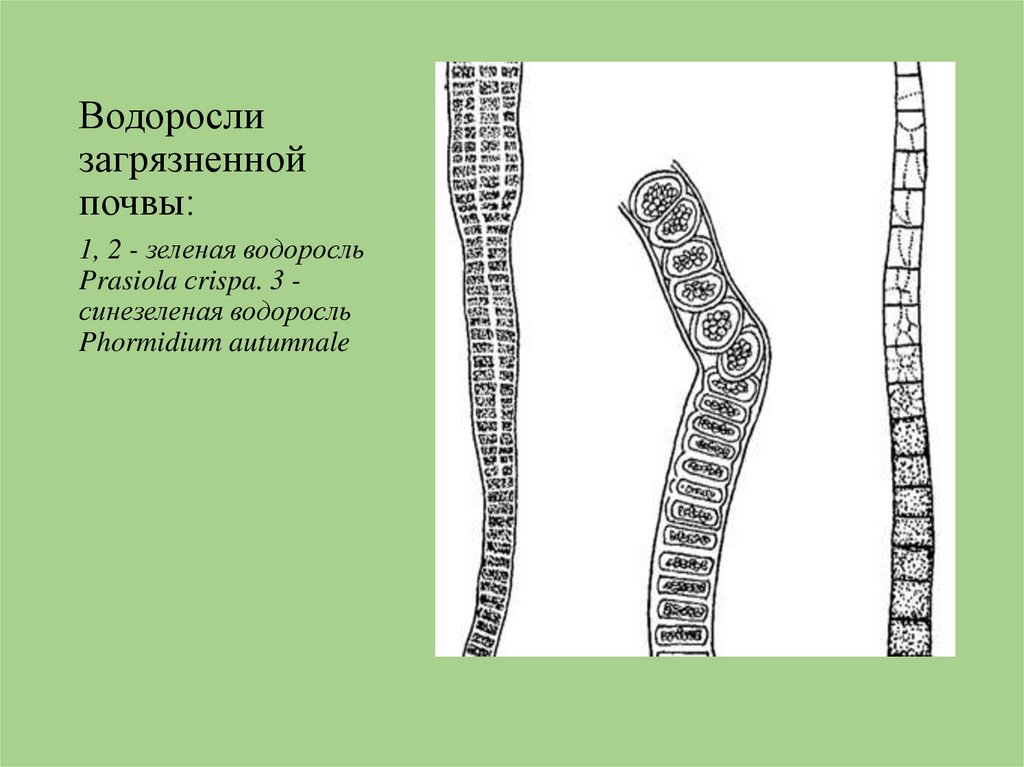 Водоросли загрязненной почвы:

1, 2 - зеленая водоросль Prasiola crispa. 3 - синезеленая водоросль Phormidium autumnale